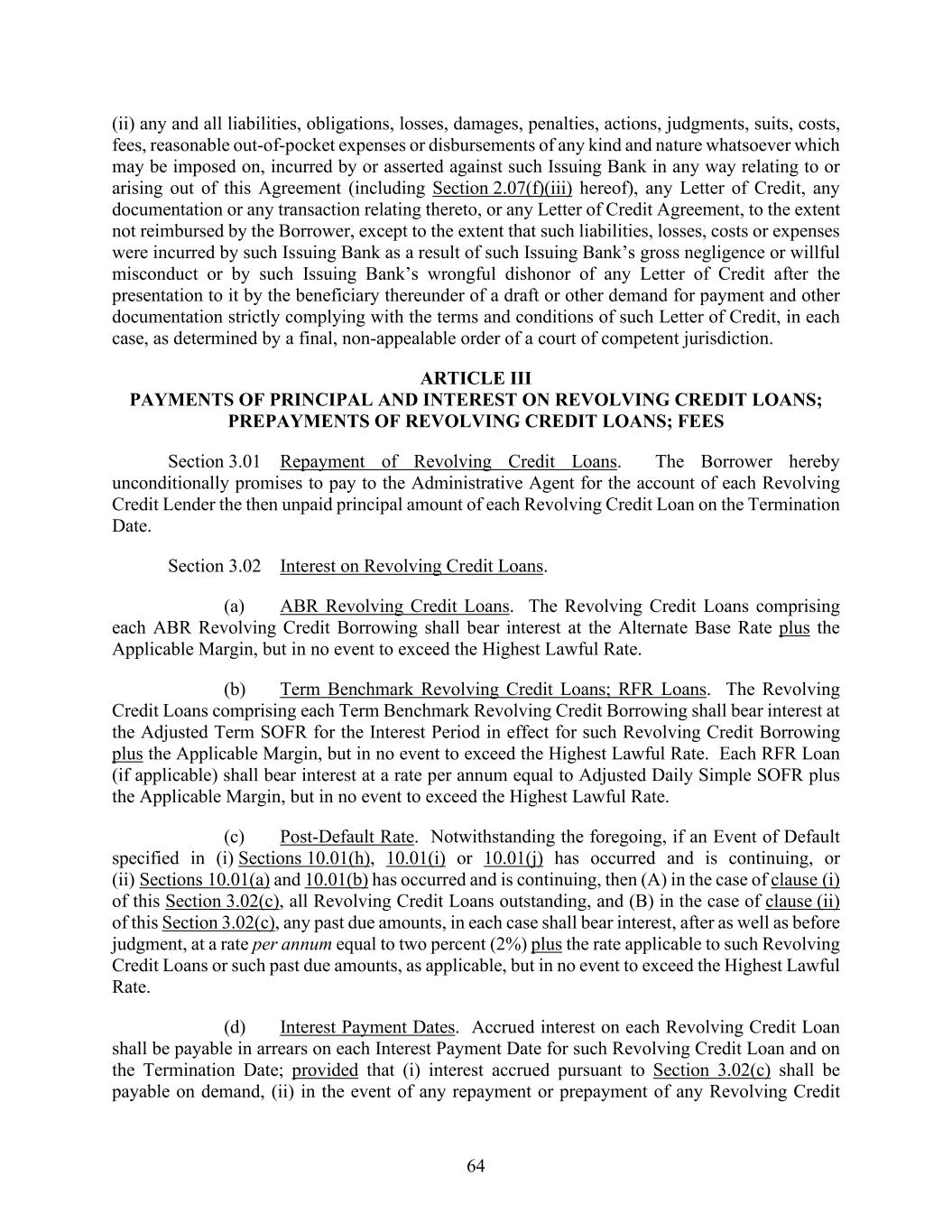 (ii) any and all liabilities, obligations, losses, damages, penalties, actions, judgments, suits, costs, fees, reasonable out-of-pocket expenses or disbursements of any kind and nature whatsoever which may be imposed on, incurred by or asserted against such Issuing Bank in any way relating to or arising out of this Agreement (including Section 2.07(f)(iii) hereof), any Letter of Credit, any documentation or any transaction relating thereto, or any Letter of Credit Agreement, to the extent not reimbursed by the Borrower, except to the extent that such liabilities, losses, costs or expenses were incurred by such Issuing Bank as a result of such Issuing Bank's gross negligence or willful misconduct or by such Issuing Bank's wrongful dishonor of any Letter of Credit after the presentation to it by the beneficiary thereunder of a draft or other demand for payment and other documentation strictly complying with the terms and conditions of such Letter of Credit, in each case, as determined by a final, non-appealable order of a court of competent jurisdiction.

ARTICLE III
PAYMENTS OF PRINCIPAL AND INTEREST ON REVOLVING CREDIT LOANS; PREPAYMENTS OF REVOLVING CREDIT LOANS; FEES

Section 3.01 Repayment of Revolving Credit Loans. The Borrower hereby unconditionally promises to pay to the Administrative Agent for the account of each Revolving Credit Lender the then unpaid principal amount of each Revolving Credit Loan on the Termination Date.

Section 3.02 Interest on Revolving Credit Loans.

(a) ABR Revolving Credit Loans. The Revolving Credit Loans comprising each ABR Revolving Credit Borrowing shall bear interest at the Alternate Base Rate plus the Applicable Margin, but in no event to exceed the Highest Lawful Rate.

(b) Term Benchmark Revolving Credit Loans; RFR Loans. The Revolving Credit Loans comprising each Term Benchmark Revolving Credit Borrowing shall bear interest at the Adjusted Term SOFR for the Interest Period in effect for such Revolving Credit Borrowing plus the Applicable Margin, but in no event to exceed the Highest Lawful Rate. Each RFR Loan (if applicable) shall bear interest at a rate per annum equal to Adjusted Daily Simple SOFR plus the Applicable Margin, but in no event to exceed the Highest Lawful Rate.

(c) Post-Default Rate. Notwithstanding the foregoing, if an Event of Default specified in (i) Sections 10.01(h), 10.01(i) or 10.01(j) has occurred and is continuing, or (ii) Sections 10.01(a) and 10.01(b) has occurred and is continuing, then (A) in the case of clause (i) of this Section 3.02(c), all Revolving Credit Loans outstanding, and (B) in the case of clause (ii) of this Section 3.02(c), any past due amounts, in each case shall bear interest, after as well as before judgment, at a rate per annum equal to two percent (2%) plus the rate applicable to such Revolving Credit Loans or such past due amounts, as applicable, but in no event to exceed the Highest Lawful Rate.

(d) Interest Payment Dates. Accrued interest on each Revolving Credit Loan shall be payable in arrears on each Interest Payment Date for such Revolving Credit Loan and on the Termination Date; provided that (i) interest accrued pursuant to Section 3.02(c) shall be payable on demand, (ii) in the event of any repayment or prepayment of any Revolving Credit

64